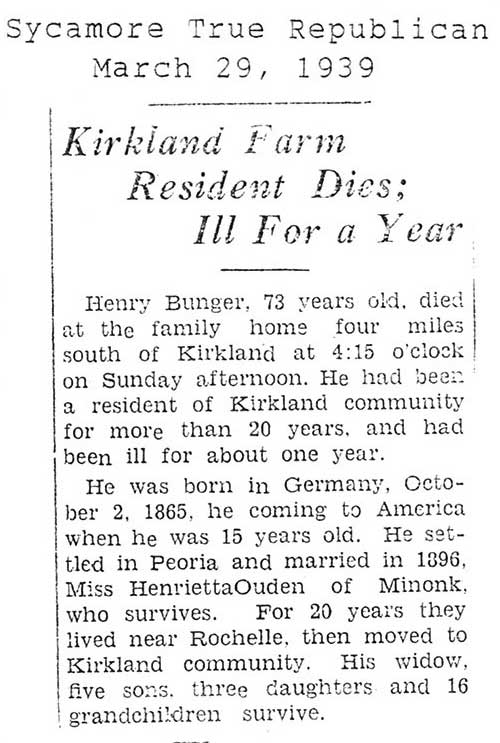 Sycamore True Republican
March 29, 1939

Kirkland Farm Resident Dies; Ill For a Year

Henry Bunger, 73 years old, died at the family home four miles south of Kirkland at 4:15 o'clock on Sunday afternoon. He had been a resident of Kirkland community for more than 20 years, and had been ill for about one year.

He was born in Germany, October 2, 1865, he coming to America when he was 15 years old. He settled in Peoria and married in 1896, Miss HenriettaOuden of Minonk, who survives. For 20 years they lived near Rochelle, then moved to Kirkland community. His widow, five sons, three daughters and 16 grandchildren survive.